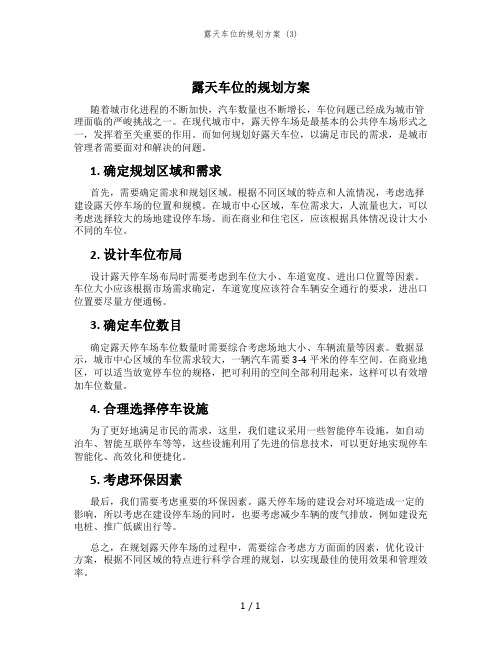 露天车位的规划方案 (3)

露天车位的规划方案

随着城市化进程的不断加快，汽车数量也不断增长，车位问题已经成为城市管理面临的严峻挑战之一。在现代城市中，露天停车场是最基本的公共停车场形式之一，发挥着至关重要的作用。而如何规划好露天车位，以满足市民的需求，是城市管理者需要面对和解决的问题。

1. 确定规划区域和需求

首先，需要确定需求和规划区域。根据不同区域的特点和人流情况，考虑选择建设露天停车场的位置和规模。在城市中心区域，车位需求大，人流量也大，可以考虑选择较大的场地建设停车场。而在商业和住宅区，应该根据具体情况设计大小不同的车位。

2. 设计车位布局

设计露天停车场布局时需要考虑到车位大小、车道宽度、进出口位置等因素。车位大小应该根据市场需求确定，车道宽度应该符合车辆安全通行的要求，进出口位置要尽量方便通畅。

3. 确定车位数目

确定露天停车场车位数量时需要综合考虑场地大小、车辆流量等因素。数据显示，城市中心区域的车位需求较大，一辆汽车需要 3-4 平米的停车空间。在商业地区，可以适当放宽停车位的规格，把可利用的空间全部利用起来，这样可以有效增加车位数量。

4. 合理选择停车设施

为了更好地满足市民的需求，这里，我们建议采用一些智能停车设施，如自动泊车、智能互联停车等等，这些设施利用了先进的信息技术，可以更好地实现停车智能化、高效化和便捷化。

5. 考虑环保因素

最后，我们需要考虑重要的环保因素。露天停车场的建设会对环境造成一定的影响，所以考虑在建设停车场的同时，也要考虑减少车辆的废气排放，例如建设充电桩、推广低碳出行等。

总之，在规划露天停车场的过程中，需要综合考虑方方面面的因素，优化设计方案，根据不同区域的特点进行科学合理的规划，以实现最佳的使用效果和管理效率。

1 / 1